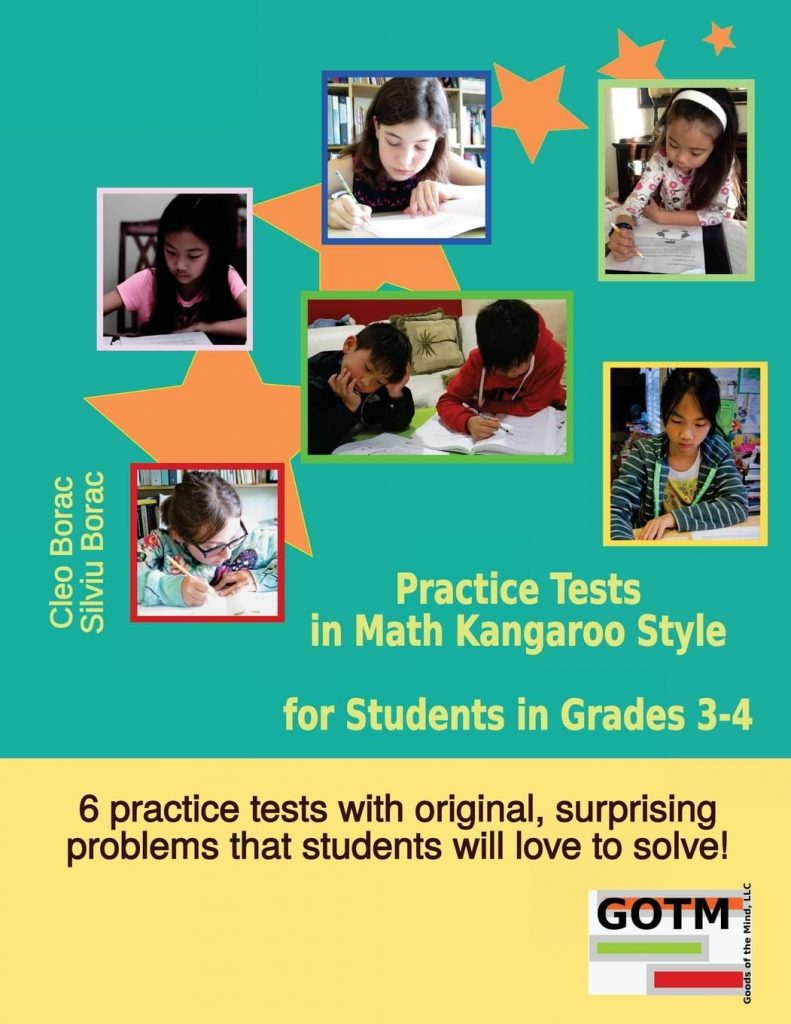 Cleo Borac
Silviu Borac

Practice Tests
in Math Kangaroo Style

for Students in Grades 3-4

6 practice tests with original, surprising problems that students will love to solve!

GOTM

Goods of the Mind, LLC